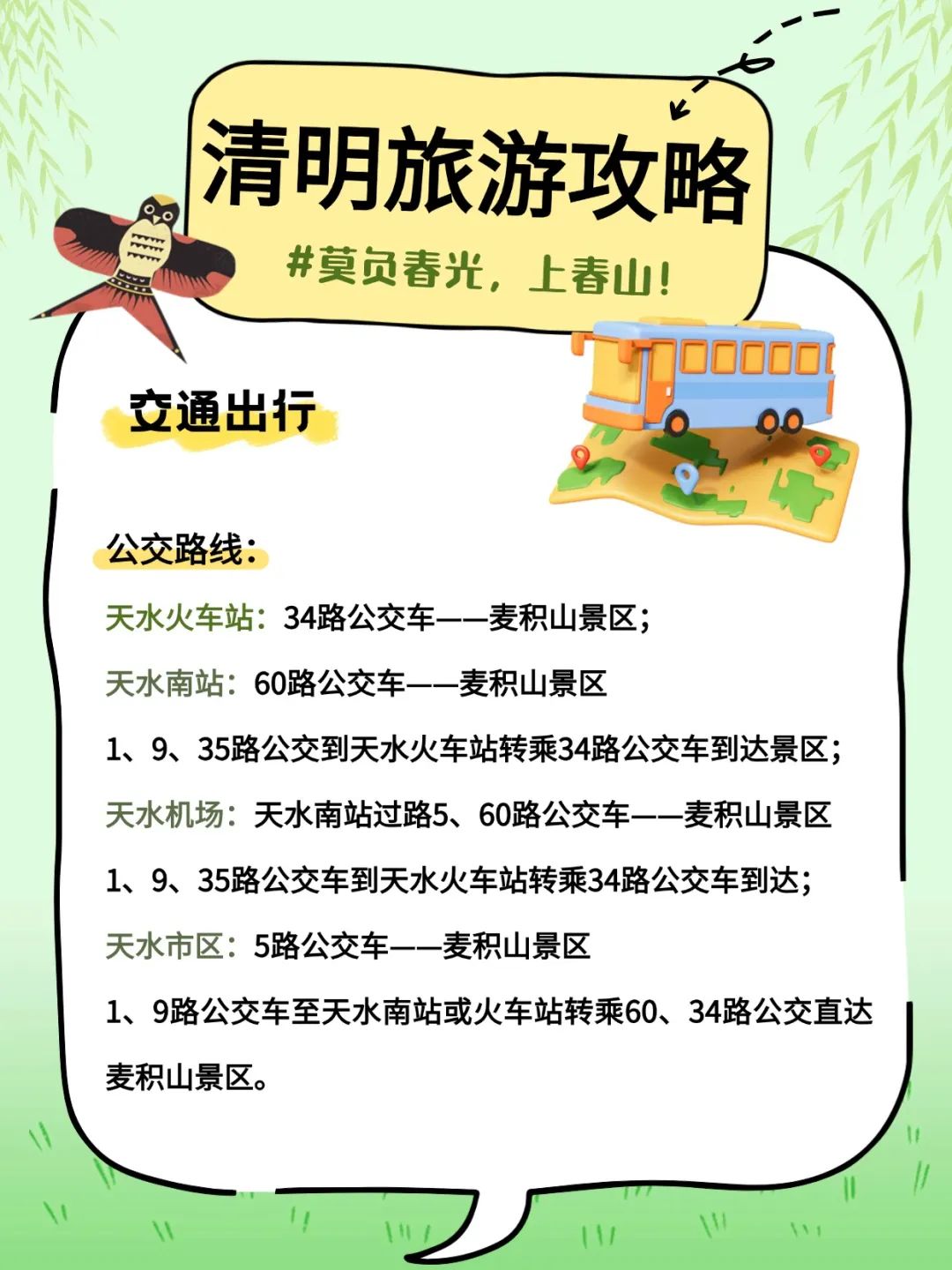 清明旅游攻略

#莫负春光，上春山！

交通出行

公交路线：

天水火车站：34路公交车——麦积山景区；

天水南站：60路公交车——麦积山景区

1、9、35路公交到天水火车站转乘34路公交车到达景区；

天水机场：天水南站过路5、60路公交车——麦积山景区

1、9、35路公交车到天水火车站转乘34路公交车到达；

天水市区：5路公交车——麦积山景区

1、9路公交车至天水南站或火车站转乘60、34路公交直达麦积山景区。